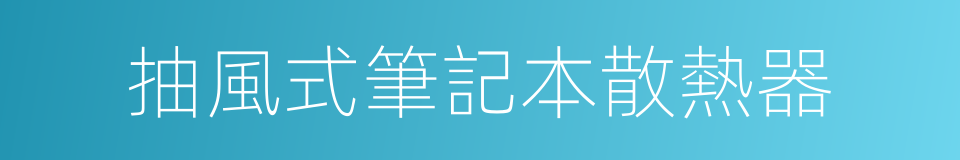 抽風式筆記本散熱器